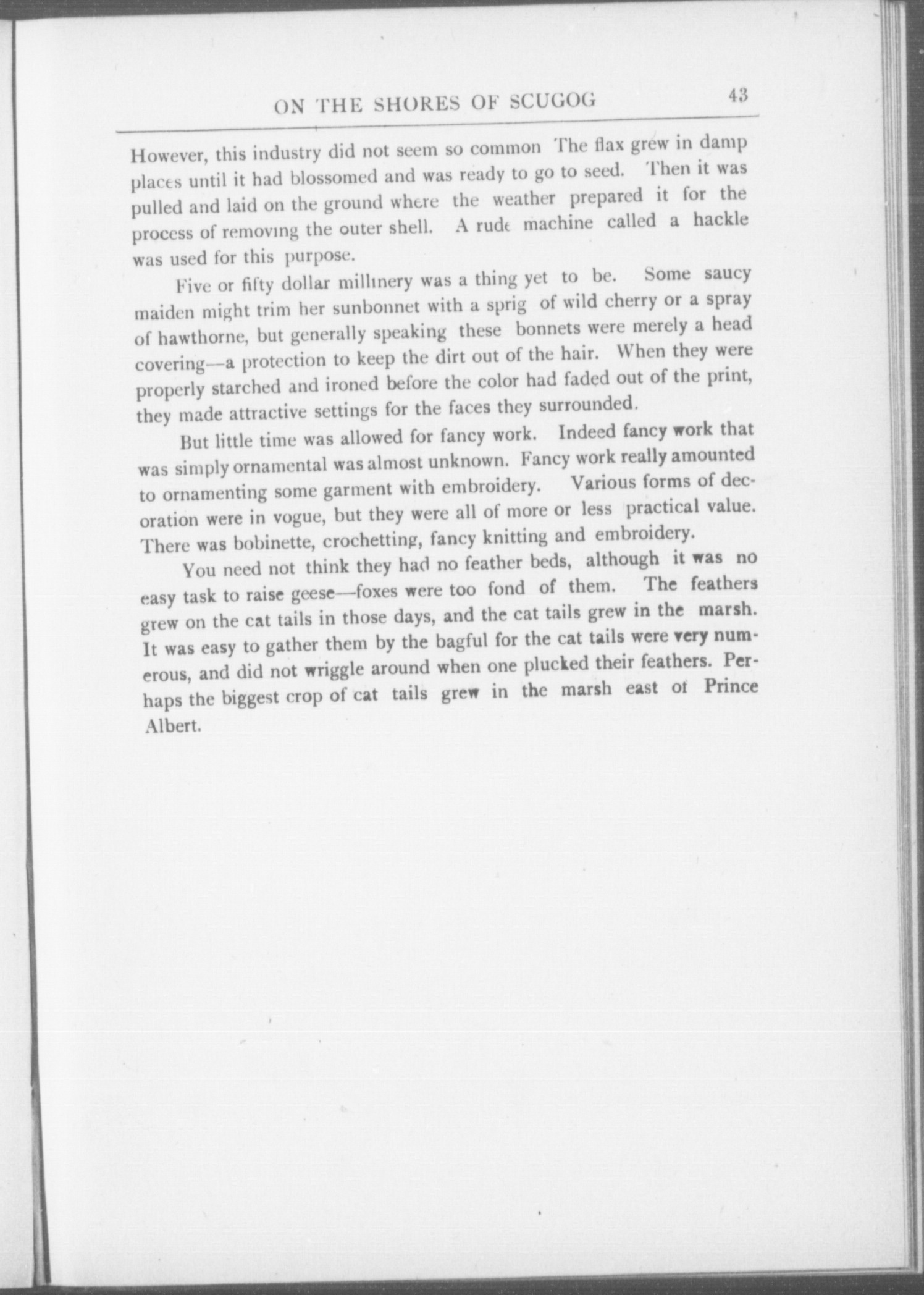 ON THE SHORES OF SCUGOG 43

However, this industry did not seem so common The flax grew in damp places until it had blossomed and was ready to go to seed. Then it was pulled and laid on the ground where the weather prepared it for the process of removing the outer shell. A rude machine called a hackle was used for this purpose.

Five or fifty dollar millinery was a thing yet to be. Some saucy maiden might trim her sunbonnet with a sprig of wild cherry or a spray of hawthorne, but generally speaking these bonnets were merely a head covering—a protection to keep the dirt out of the hair. When they were properly starched and ironed before the color had faded out of the print, they made attractive settings for the faces they surrounded.

But little time was allowed for fancy work. Indeed fancy work that was simply ornamental was almost unknown. Fancy work really amounted to ornamenting some garment with embroidery. Various forms of decoration were in vogue, but they were all of more or less practical value. There was bobinette, crochetting, fancy knitting and embroidery.

You need not think they had no feather beds, although it was no easy task to raise geese—foxes were too fond of them. The feathers grew on the cat tails in those days, and the cat tails grew in the marsh. It was easy to gather them by the bagful for the cat tails were very numerous, and did not wriggle around when one plucked their feathers. Perhaps the biggest crop of cat tails grew in the marsh east of Prince Albert.